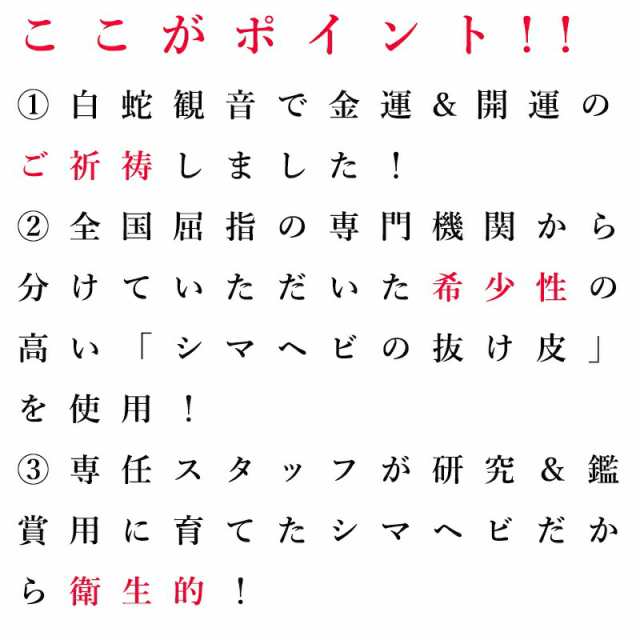 ここがポイント!!

①白蛇観音で金運&開運のご祈祷しました!

②全国屈指の専門機関から分けていただいた希少性の高い「シマヘビの抜け皮」を使用!

③専任スタッフが研究&鑑賞用に育てたシマヘビだから衛生的!